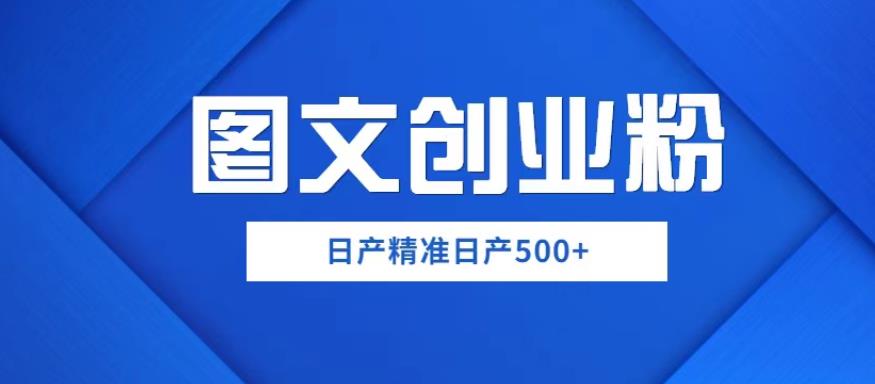 图文创业粉

日产精准日产500+